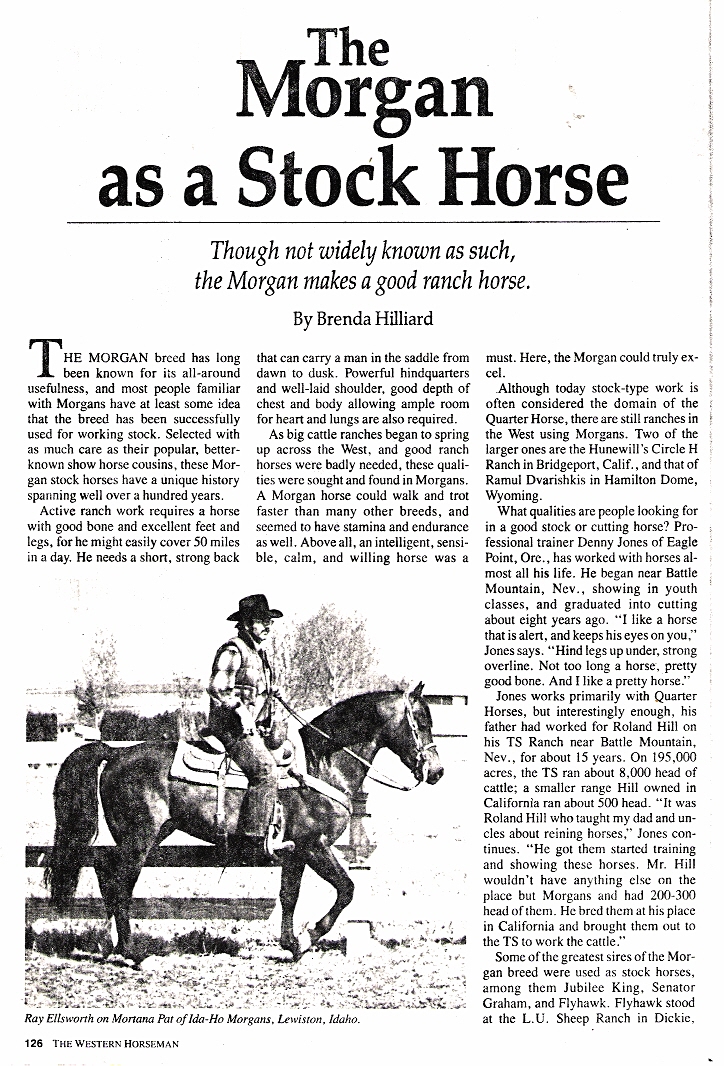 The Morgan as a Stock Horse

Though not widely known as such, the Morgan makes a good ranch horse.

By Brenda Hilliard

THE MORGAN breed has long been known for its all-around usefulness, and most people familiar with Morgans have at least some idea that the breed has been successfully used for working stock. Selected with as much care as their popular, better-known show horse cousins, these Morgan stock horses have a unique history spanning well over a hundred years.

Active ranch work requires a horse with good bone and excellent feet and legs, for he might easily cover 50 miles in a day. He needs a short, strong back that can carry a man in the saddle from dawn to dusk. Powerful hindquarters and well-laid shoulder, good depth of chest and body allowing ample room for heart and lungs are also required.

As big cattle ranches began to spring up across the West, and good ranch horses were badly needed, these qualities were sought and found in Morgans. A Morgan horse could walk and trot faster than many other breeds, and seemed to have stamina and endurance as well. Above all, an intelligent, sensible, calm, and willing horse was a must. Here, the Morgan could truly excel.

Although today stock-type work is often considered the domain of the Quarter Horse, there are still ranches in the West using Morgans. Two of the larger ones are the Hunewill's Circle H Ranch in Bridgeport, Calif., and that of Ramul Dvarishkis in Hamilton Dome, Wyoming.

What qualities are people looking for in a good stock or cutting horse? Professional trainer Denny Jones of Eagle Point, Ore., has worked with horses almost all his life. He began near Battle Mountain, Nev., showing in youth classes, and graduated into cutting about eight years ago. "I like a horse that is alert, and keeps his eyes on you," Jones says. "Hind legs up under, strong overline. Not too long a horse, pretty good bone. And I like a pretty horse."

Jones works primarily with Quarter Horses, but interestingly enough, his father had worked for Roland Hill on his TS Ranch near Battle Mountain, Nev., for about 15 years. On 195,000 acres, the TS ran about 8,000 head of cattle; a smaller range Hill owned in California ran about 500 head. "It was Roland Hill who taught my dad and uncles about reining horses," Jones continues. "He got them started training and showing these horses. Mr. Hill wouldn't have anything else on the place but Morgans and had 200-300 head of them. He bred them at his place in California and brought them out to the TS to work the cattle."

Some of the greatest sires of the Morgan breed were used as stock horses, among them Jubilee King, Senator Graham, and Flyhawk. Flyhawk stood at the L.U. Sheep Ranch in Dickie,

Ray Ellsworth on Mortana Pat of Ida-Ho Morgans, Lewiston, Idaho.

126 THE WESTERN HORSEMAN